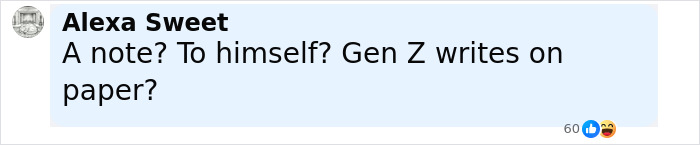 Alexa Sweet
A note? To himself? Gen Z writes on paper?

60